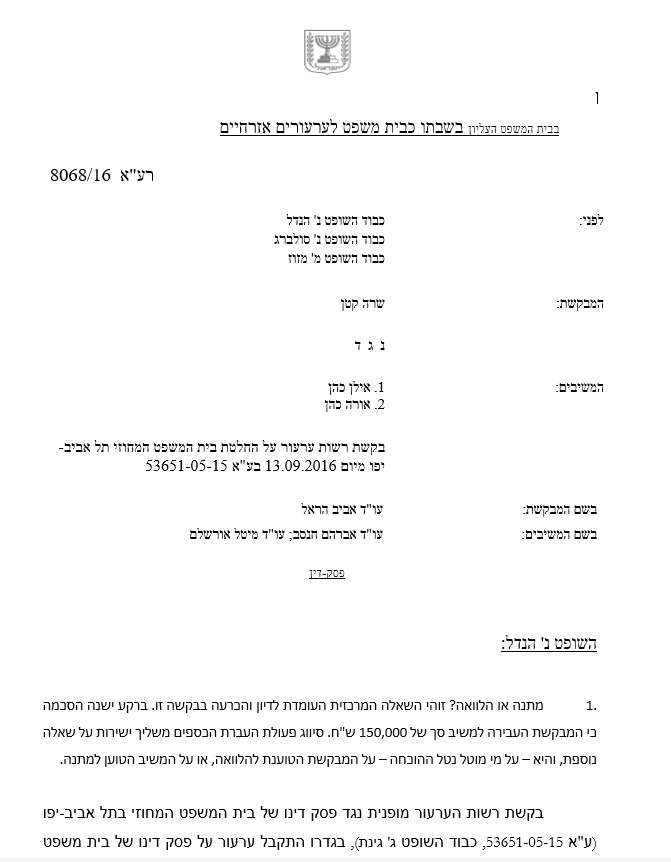 ו

בבית המשפט העליון בשבתו כבית משפט לערעורים אזרחיים

רע"א 8068/16

לפני: כבוד השופט נ' הנדל
כבוד השופט נ' סולברג
כבוד השופט מ' מזוז

המבקשת: שרה קטן

נ ג ד

המשיבים: 1. אילן כהן
2. אורה כהן

בקשת רשות ערעור על החלטת בית המשפט המחוזי תל אביב-יפו מיום 13.09.2016 בע"א 53651-05-15

בשם המבקשת: עו"ד אביב הראל

בשם המשיבים: עו"ד אברהם חנסב; עו"ד מיטל אורשלם

פסק-דין

השופט נ' הנדל:

1. מתנה או הלוואה? זוהי השאלה המרכזית העומדת לדיון והכרעה בבקשה זו. ברקע ישנה הסכמה כי המבקשת העבירה למשיב סך של 150,000 ש"ח. סיווג פעולת העברת הכספים משליך ישירות על שאלה נוספת, והיא – על מי מוטל נטל ההוכחה – על המבקשת הטוענת להלוואה, או על המשיב הטוען למתנה.

בקשת רשות הערעור מופנית נגד פסק דינו של בית המשפט המחוזי בתל אביב-יפו (ע"א 53651-05-15, כבוד השופט ג' גינת), בגדרו התקבל ערעור על פסק דינו של בית משפט